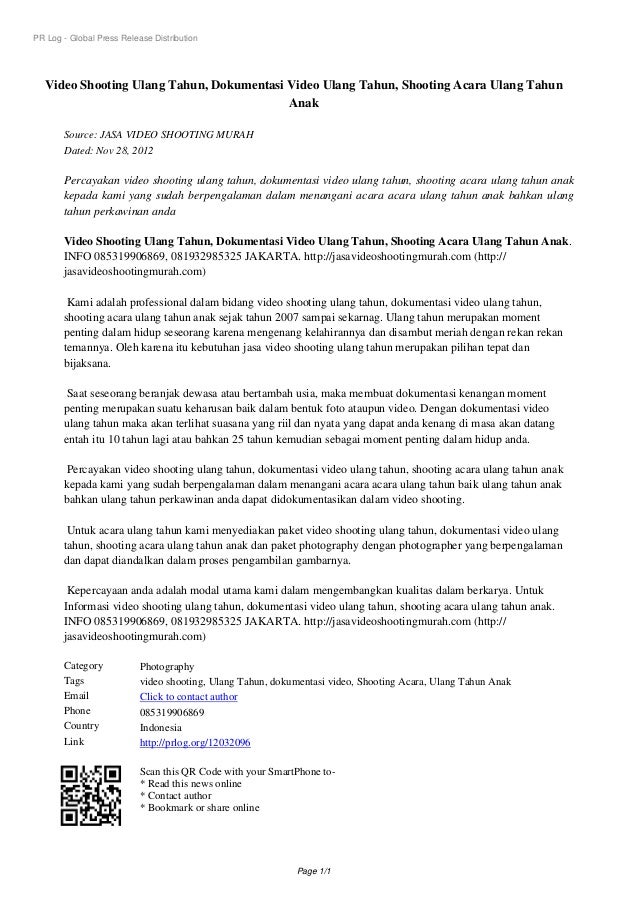 PR Log - Global Press Release Distribution

Video Shooting Ulang Tahun, Dokumentasi Video Ulang Tahun, Shooting Acara Ulang Tahun Anak

Source: JASA VIDEO SHOOTING MURAH
Dated: Nov 28, 2012

Percayakan video shooting ulang tahun, dokumentasi video ulang tahun, shooting acara ulang tahun anak kepada kami yang sudah berpengalaman dalam menangani acara acara ulang tahun anak bahkan ulang tahun perkawinan anda

Video Shooting Ulang Tahun, Dokumentasi Video Ulang Tahun, Shooting Acara Ulang Tahun Anak. INFO 085319906869, 081932985325 JAKARTA. http://jasavideoshootingmurah.com (http://jasavideoshootingmurah.com)

Kami adalah professional dalam bidang video shooting ulang tahun, dokumentasi video ulang tahun, shooting acara ulang tahun anak sejak tahun 2007 sampai sekarnag. Ulang tahun merupakan moment penting dalam hidup seseorang karena mengenang kelahirannya dan disambut meriah dengan rekan rekan temannya. Oleh karena itu kebutuhan jasa video shooting ulang tahun merupakan pilihan tepat dan bijaksana.

Saat seseorang beranjak dewasa atau bertambah usia, maka membuat dokumentasi kenangan moment penting merupakan suatu keharusan baik dalam bentuk foto ataupun video. Dengan dokumentasi video ulang tahun maka akan terlihat suasana yang riil dan nyata yang dapat anda kenang di masa akan datang entah itu 10 tahun lagi atau bahkan 25 tahun kemudian sebagai moment penting dalam hidup anda.

Percayakan video shooting ulang tahun, dokumentasi video ulang tahun, shooting acara ulang tahun anak kepada kami yang sudah berpengalaman dalam menangani acara acara ulang tahun baik ulang tahun anak bahkan ulang tahun perkawinan anda dapat didokumentasikan dalam video shooting.

Untuk acara ulang tahun kami menyediakan paket video shooting ulang tahun, dokumentasi video ulang tahun, shooting acara ulang tahun anak dan paket photography dengan photographer yang berpengalaman dan dapat diandalkan dalam proses pengambilan gambarnya.

Kepercayaan anda adalah modal utama kami dalam mengembangkan kualitas dalam berkarya. Untuk Informasi video shooting ulang tahun, dokumentasi video ulang tahun, shooting acara ulang tahun anak. INFO 085319906869, 081932985325 JAKARTA. http://jasavideoshootingmurah.com (http://jasavideoshootingmurah.com)

| | |
|---|---|
| Category | Photography |
| Tags | video shooting, Ulang Tahun, dokumentasi video, Shooting Acara, Ulang Tahun Anak |
| Email | Click to contact author |
| Phone | 085319906869 |
| Country | Indonesia |
| Link | http://prlog.org/12032096 |

Scan this QR Code with your SmartPhone to-
* Read this news online
* Contact author
* Bookmark or share online

Page 1/1